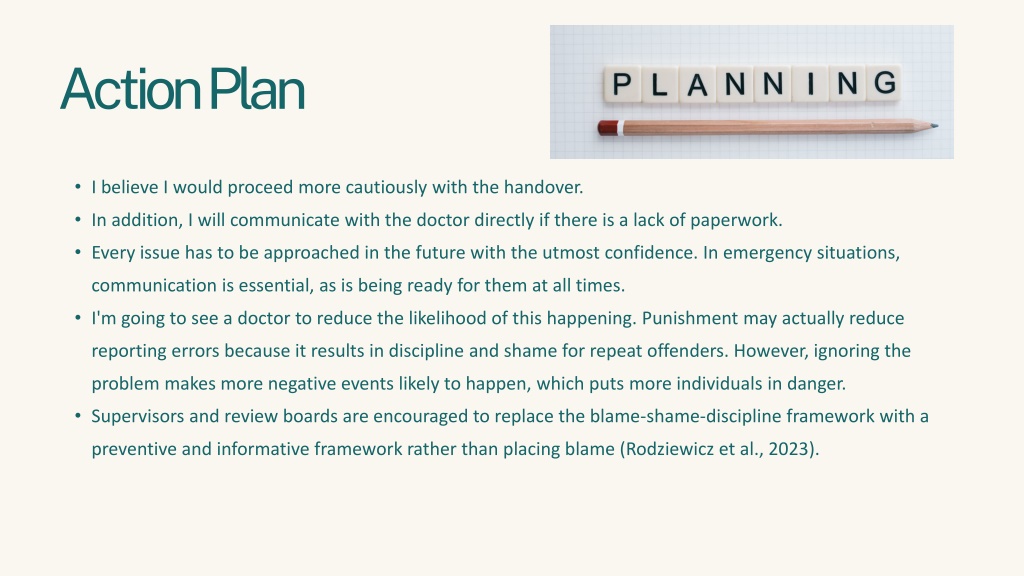 Action Plan

PLANNING

• I believe I would proceed more cautiously with the handover.
• In addition, I will communicate with the doctor directly if there is a lack of paperwork.
• Every issue has to be approached in the future with the utmost confidence. In emergency situations, communication is essential, as is being ready for them at all times.
• I'm going to see a doctor to reduce the likelihood of this happening. Punishment may actually reduce reporting errors because it results in discipline and shame for repeat offenders. However, ignoring the problem makes more negative events likely to happen, which puts more individuals in danger.
• Supervisors and review boards are encouraged to replace the blame-shame-discipline framework with a preventive and informative framework rather than placing blame (Rodziewicz et al., 2023).